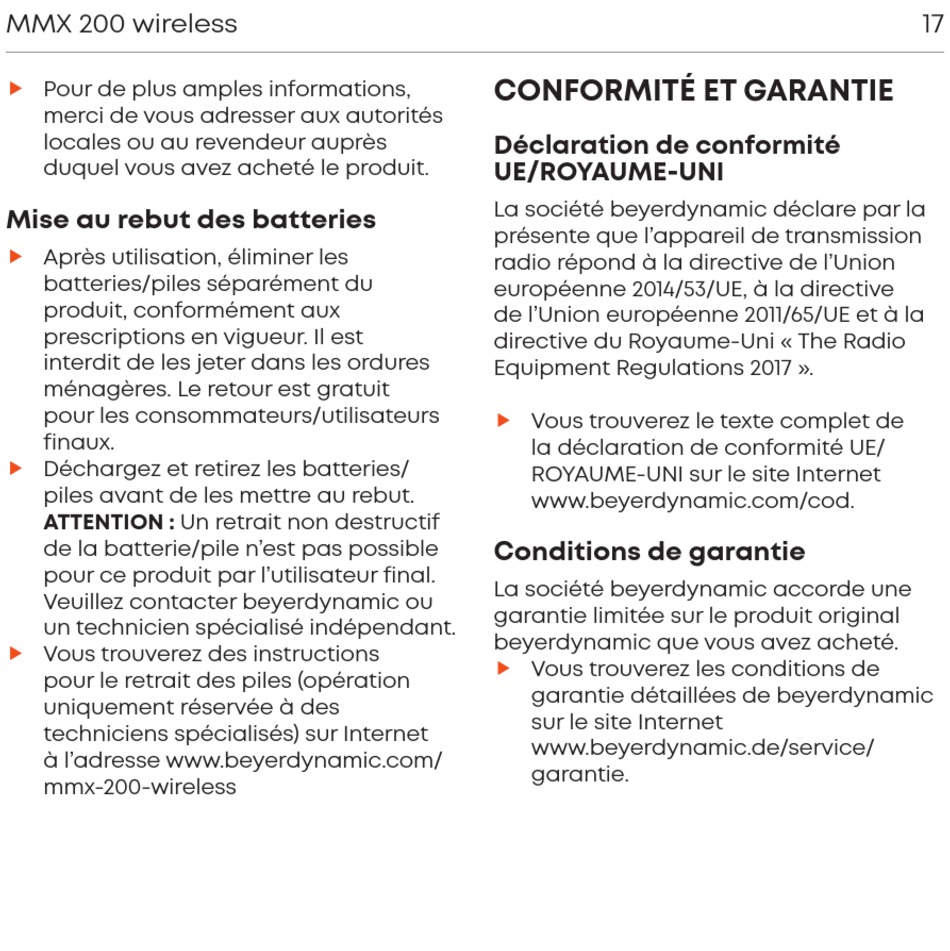 MMX 200 wireless

17

▶ Pour de plus amples informations, merci de vous adresser aux autorités locales ou au revendeur auprès duquel vous avez acheté le produit.

Mise au rebut des batteries

▶ Après utilisation, éliminer les batteries/piles séparément du produit, conformément aux prescriptions en vigueur. Il est interdit de les jeter dans les ordures ménagères. Le retour est gratuit pour les consommateurs/utilisateurs finaux.

▶ Déchargez et retirez les batteries/piles avant de les mettre au rebut. ATTENTION : Un retrait non destructif de la batterie/pile n'est pas possible pour ce produit par l'utilisateur final. Veuillez contacter beyerdynamic ou un technicien spécialisé indépendant.

▶ Vous trouverez des instructions pour le retrait des piles (opération uniquement réservée à des techniciens spécialisés) sur Internet à l'adresse www.beyerdynamic.com/mmx-200-wireless

CONFORMITÉ ET GARANTIE

Déclaration de conformité UE/ROYAUME-UNI

La société beyerdynamic déclare par la présente que l'appareil de transmission radio répond à la directive de l'Union européenne 2014/53/UE, à la directive de l'Union européenne 2011/65/UE et à la directive du Royaume-Uni « The Radio Equipment Regulations 2017 ».

▶ Vous trouverez le texte complet de la déclaration de conformité UE/ROYAUME-UNI sur le site Internet www.beyerdynamic.com/cod.

Conditions de garantie

La société beyerdynamic accorde une garantie limitée sur le produit original beyerdynamic que vous avez acheté.

▶ Vous trouverez les conditions de garantie détaillées de beyerdynamic sur le site Internet www.beyerdynamic.de/service/garantie.